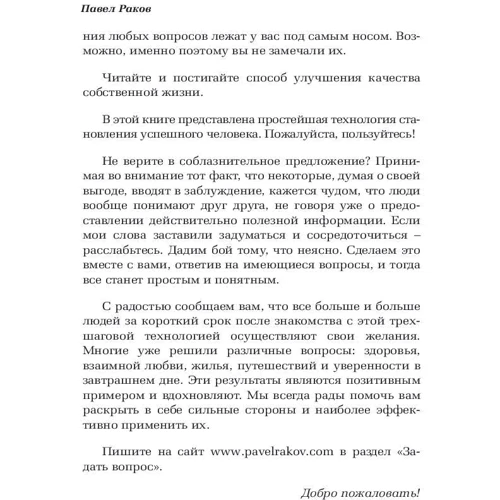 Павел Раков

ния любых вопросов лежат у вас под самым носом. Возможно, именно поэтому вы не замечали их.

Читайте и постигайте способ улучшения качества собственной жизни.

В этой книге представлена простейшая технология становления успешного человека. Пожалуйста, пользуйтесь!

Не верите в соблазнительное предложение? Принимая во внимание тот факт, что некоторые, думая о своей выгоде, вводят в заблуждение, кажется чудом, что люди вообще понимают друг друга, не говоря уже о предоставлении действительно полезной информации. Если мои слова заставили задуматься и сосредоточиться – расслабьтесь. Дадим бой тому, что неясно. Сделаем это вместе с вами, ответив на имеющиеся вопросы, и тогда все станет простым и понятным.

С радостью сообщаем вам, что все больше и больше людей за короткий срок после знакомства с этой трехшаговой технологией осуществляют свои желания. Многие уже решили различные вопросы: здоровья, взаимной любви, жилья, путешествий и уверенности в завтрашнем дне. Эти результаты являются позитивным примером и вдохновляют. Мы всегда рады помочь вам раскрыть в себе сильные стороны и наиболее эффективно применить их.

Пишите на сайт www.pavelrakov.com в раздел «Задать вопрос».

Добро пожаловать!